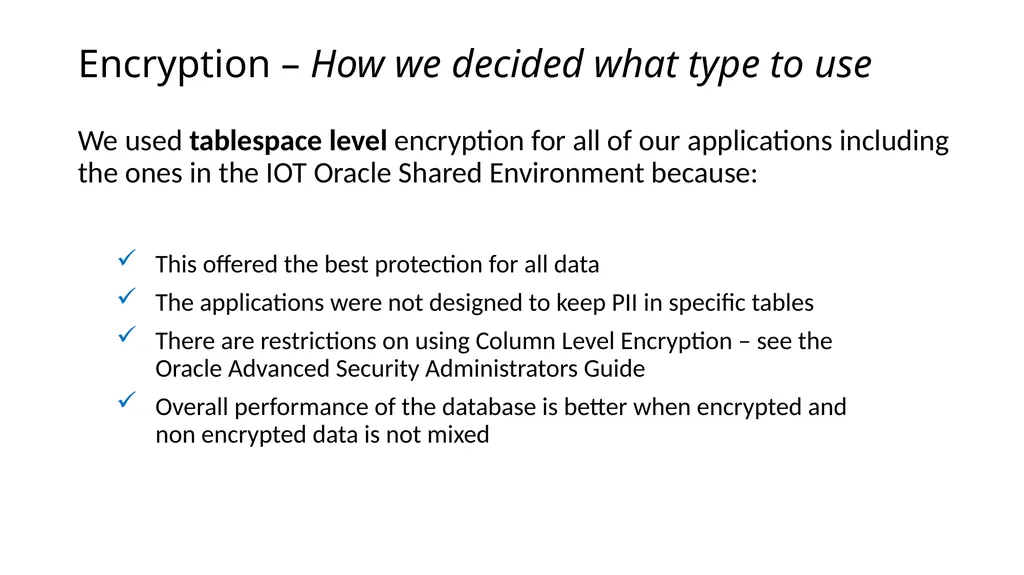 Encryption – How we decided what type to use

We used tablespace level encryption for all of our applications including the ones in the IOT Oracle Shared Environment because:

✓ This offered the best protection for all data
✓ The applications were not designed to keep PII in specific tables
✓ There are restrictions on using Column Level Encryption – see the Oracle Advanced Security Administrators Guide
✓ Overall performance of the database is better when encrypted and non encrypted data is not mixed